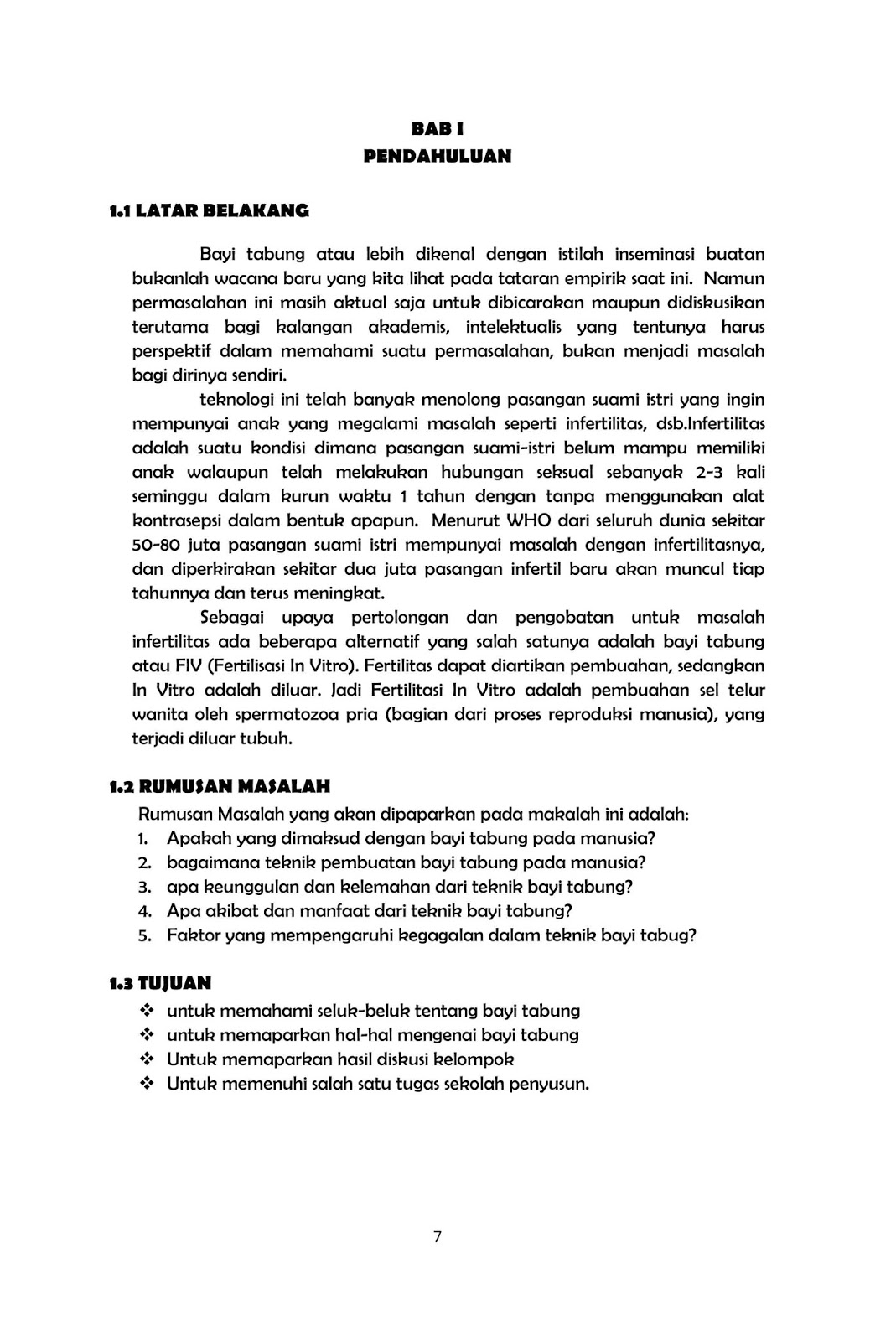 BAB I
PENDAHULUAN

1.1 LATAR BELAKANG

Bayi tabung atau lebih dikenal dengan istilah inseminasi buatan bukanlah wacana baru yang kita lihat pada tataran empirik saat ini. Namun permasalahan ini masih aktual saja untuk dibicarakan maupun didiskusikan terutama bagi kalangan akademis, intelektualis yang tentunya harus perspektif dalam memahami suatu permasalahan, bukan menjadi masalah bagi dirinya sendiri.

teknologi ini telah banyak menolong pasangan suami istri yang ingin mempunyai anak yang megalami masalah seperti infertilitas, dsb.Infertilitas adalah suatu kondisi dimana pasangan suami-istri belum mampu memiliki anak walaupun telah melakukan hubungan seksual sebanyak 2-3 kali seminggu dalam kurun waktu 1 tahun dengan tanpa menggunakan alat kontrasepsi dalam bentuk apapun. Menurut WHO dari seluruh dunia sekitar 50-80 juta pasangan suami istri mempunyai masalah dengan infertilitasnya, dan diperkirakan sekitar dua juta pasangan infertil baru akan muncul tiap tahunnya dan terus meningkat.

Sebagai upaya pertolongan dan pengobatan untuk masalah infertilitas ada beberapa alternatif yang salah satunya adalah bayi tabung atau FIV (Fertilisasi In Vitro). Fertilitas dapat diartikan pembuahan, sedangkan In Vitro adalah diluar. Jadi Fertilitasi In Vitro adalah pembuahan sel telur wanita oleh spermatozoa pria (bagian dari proses reproduksi manusia), yang terjadi diluar tubuh.

1.2 RUMUSAN MASALAH

Rumusan Masalah yang akan dipaparkan pada makalah ini adalah:
1. Apakah yang dimaksud dengan bayi tabung pada manusia?
2. bagaimana teknik pembuatan bayi tabung pada manusia?
3. apa keunggulan dan kelemahan dari teknik bayi tabung?
4. Apa akibat dan manfaat dari teknik bayi tabung?
5. Faktor yang mempengaruhi kegagalan dalam teknik bayi tabug?

1.3 TUJUAN

❖ untuk memahami seluk-beluk tentang bayi tabung
❖ untuk memaparkan hal-hal mengenai bayi tabung
❖ Untuk memaparkan hasil diskusi kelompok
❖ Untuk memenuhi salah satu tugas sekolah penyusun.

7